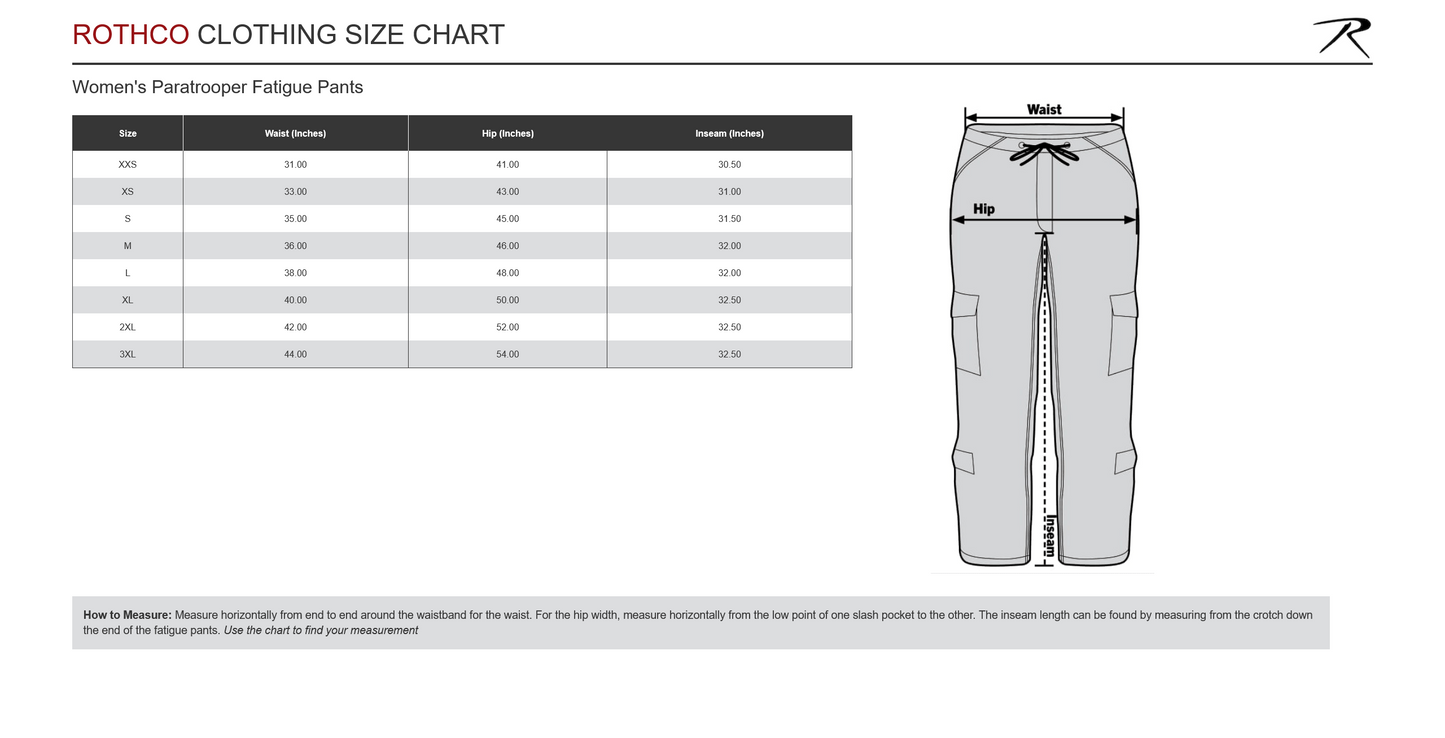 ROTHCO CLOTHING SIZE CHART

Women's Paratrooper Fatigue Pants

| Size | Waist (Inches) | Hip (Inches) | Inseam (Inches) |
|---|---|---|---|
| XXS | 31.00 | 41.00 | 30.50 |
| XS | 33.00 | 43.00 | 31.00 |
| S | 35.00 | 45.00 | 31.50 |
| M | 36.00 | 46.00 | 32.00 |
| L | 38.00 | 48.00 | 32.00 |
| XL | 40.00 | 50.00 | 32.50 |
| 2XL | 42.00 | 52.00 | 32.50 |
| 3XL | 44.00 | 54.00 | 32.50 |

Waist

Hip

Inseam

How to Measure: Measure horizontally from end to end around the waistband for the waist. For the hip width, measure horizontally from the low point of one slash pocket to the other. The inseam length can be found by measuring from the crotch down the end of the fatigue pants. Use the chart to find your measurement